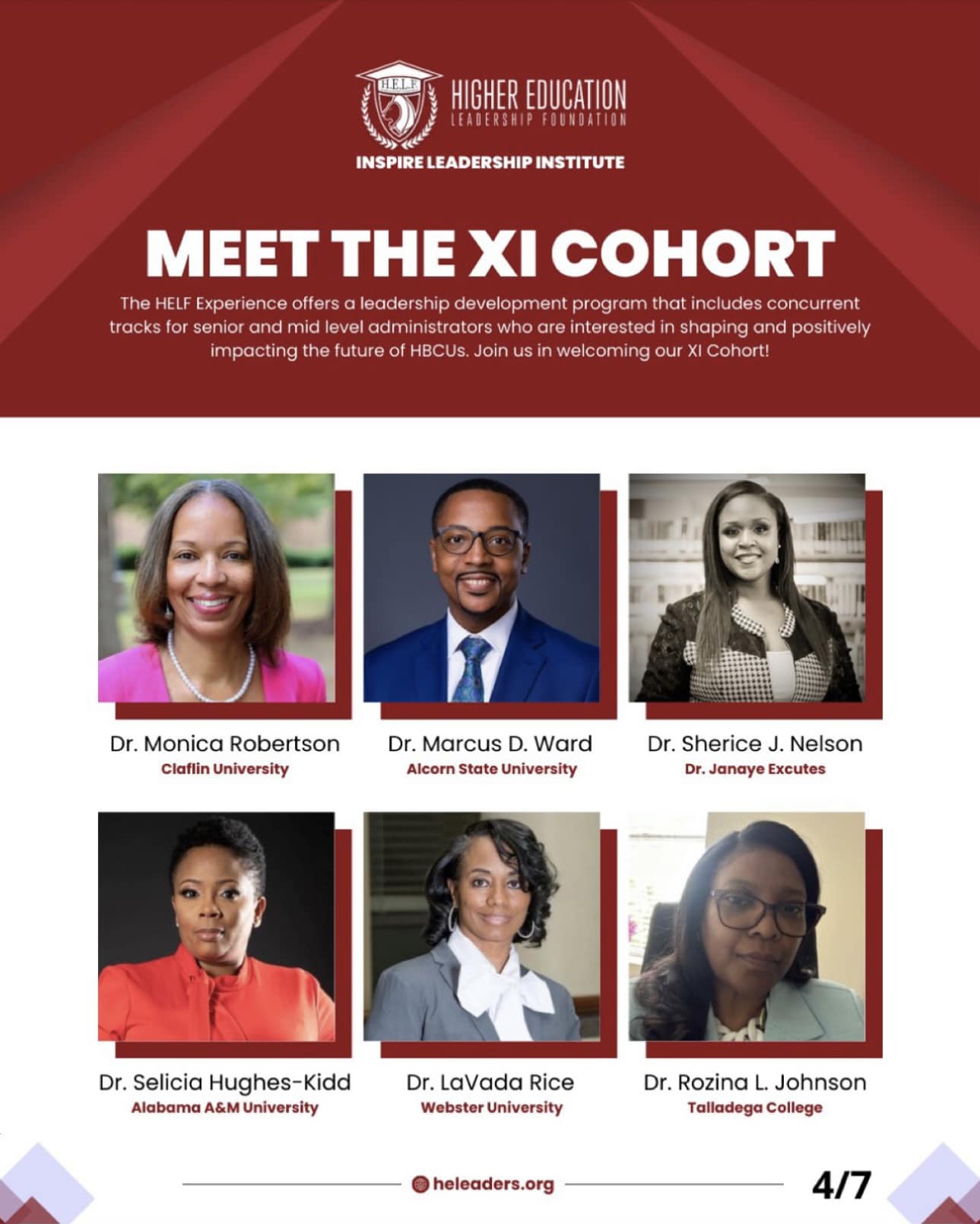 H.E.L.F.

HIGHER EDUCATION
LEADERSHIP FOUNDATION

INSPIRE LEADERSHIP INSTITUTE

MEET THE XI COHORT

The HELF Experience offers a leadership development program that includes concurrent tracks for senior and mid level administrators who are interested in shaping and positively impacting the future of HBCUs. Join us in welcoming our XI Cohort!

Dr. Monica Robertson
Claflin University

Dr. Marcus D. Ward
Alcorn State University

Dr. Sherice J. Nelson
Dr. Janaye Excutes

Dr. Selicia Hughes-Kidd
Alabama A&M University

Dr. LaVada Rice
Webster University

Dr. Rozina L. Johnson
Talladega College

heleaders.org

4/7